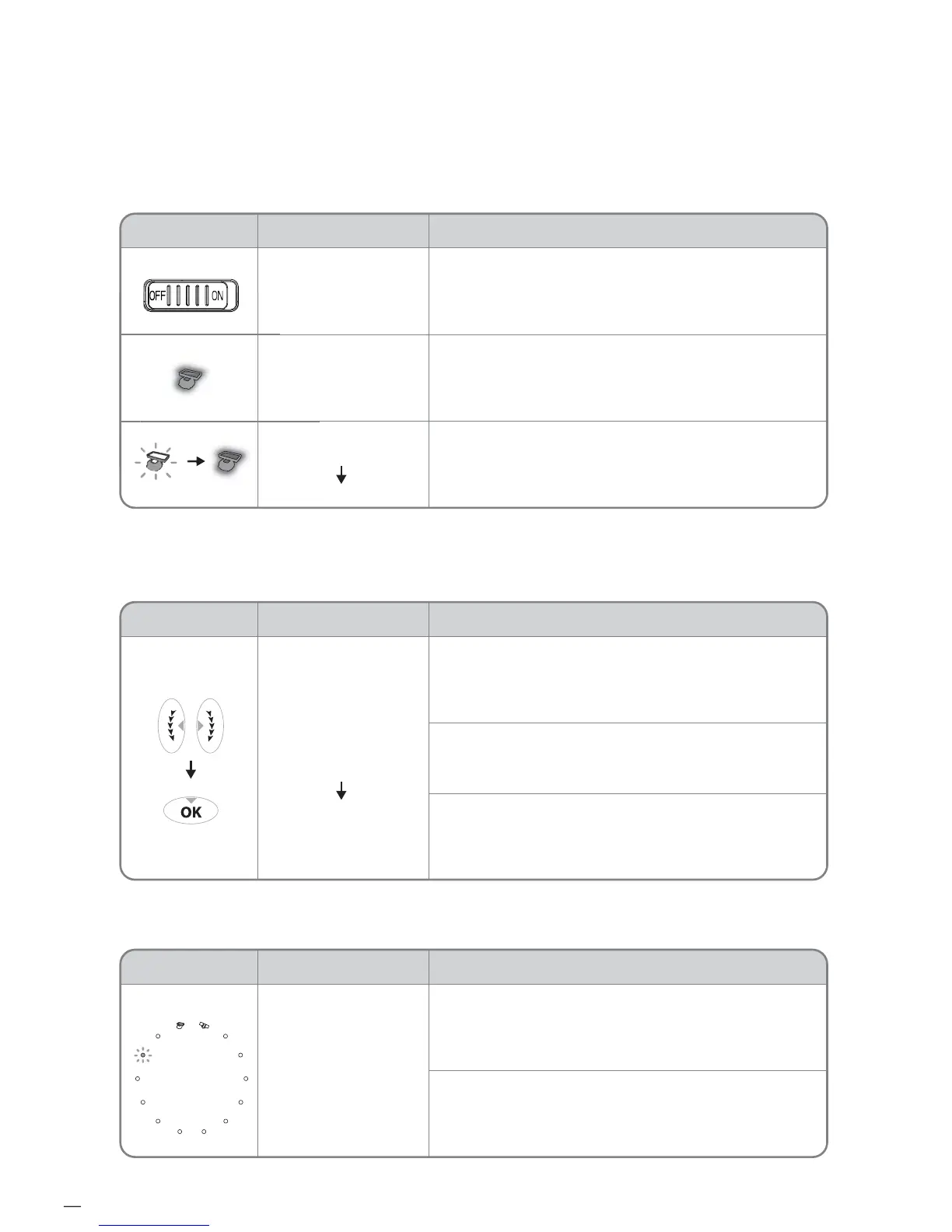 OFF ON

OK